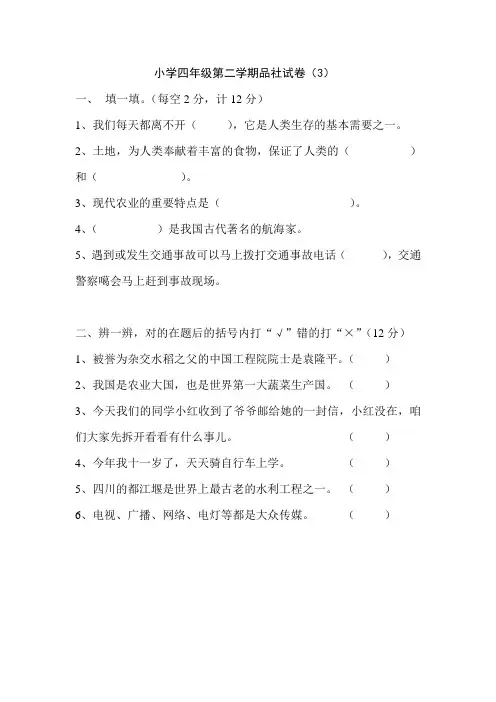 小学四年级第二学期品社试卷（3）

一、 填一填。（每空 2 分，计 12 分）

1、我们每天都离不开（　　），它是人类生存的基本需要之一。

2、土地，为人类奉献着丰富的食物，保证了人类的（　　　　　）和（　　　　　）。

3、现代农业的重要特点是（　　　　　　　　　　）。

4、（　　　　　）是我国古代著名的航海家。

5、遇到或发生交通事故可以马上拨打交通事故电话（　　　），交通警察噶会马上赶到事故现场。

二、辨一辨，对的在题后的括号内打“√”错的打“×”（12 分）

1、被誉为杂交水稻之父的中国工程院院士是袁隆平。（　　）

2、我国是农业大国，也是世界第一大蔬菜生产国。（　　）

3、今天我们的同学小红收到了爷爷邮给她的一封信，小红没在，咱们大家先拆开看看有什么事儿。（　　）

4、今年我十一岁了，天天骑自行车上学。（　　）

5、四川的都江堰是世界上最古老的水利工程之一。（　　）

6、电视、广播、网络、电灯等都是大众传媒。（　　）